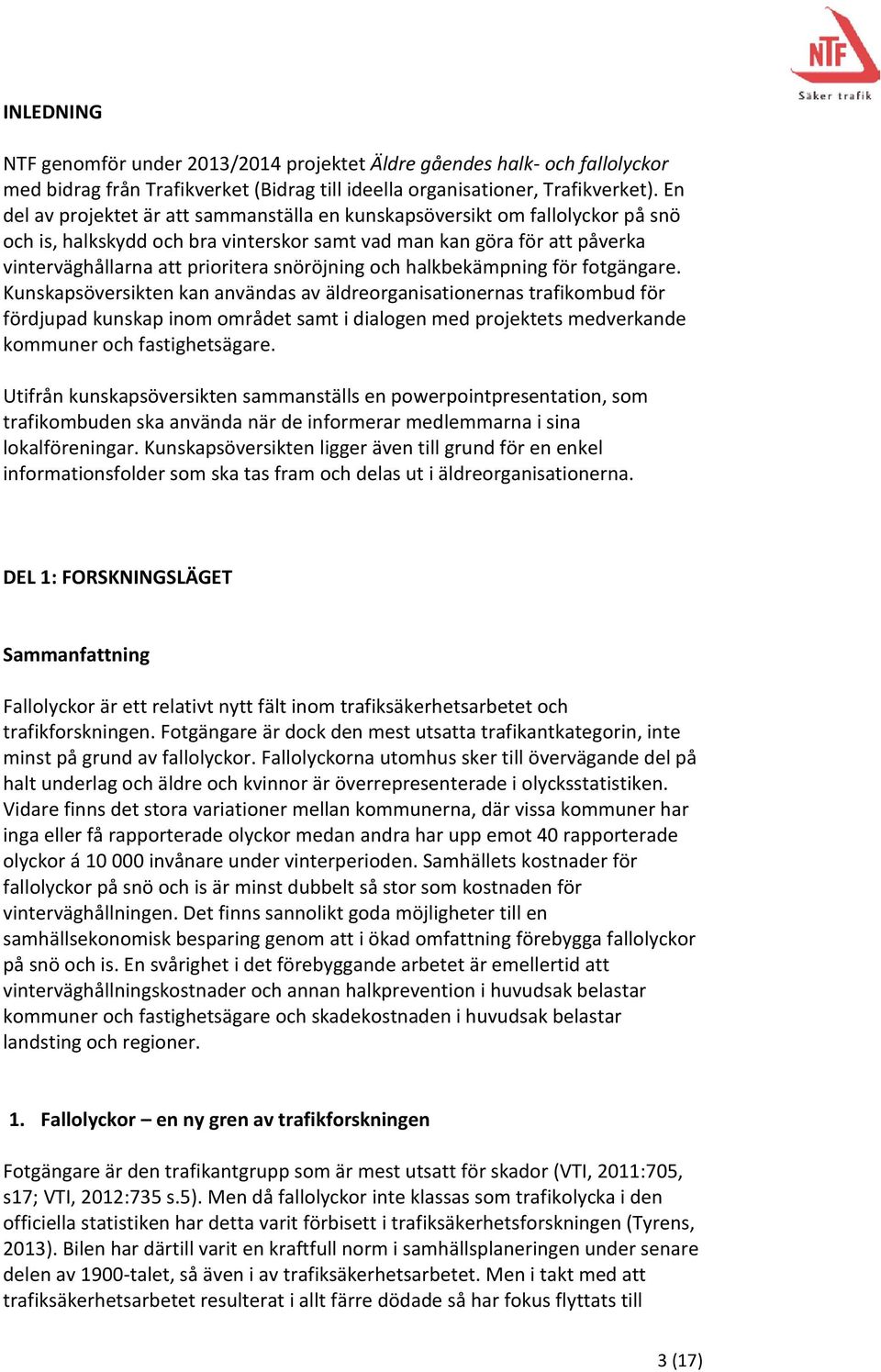 NTF
Säker trafik

INLEDNING

NTF genomför under 2013/2014 projektet Äldre gåendes halk- och fallolyckor med bidrag från Trafikverket (Bidrag till ideella organisationer, Trafikverket). En del av projektet är att sammanställa en kunskapsöversikt om fallolyckor på snö och is, halkskydd och bra vinterskor samt vad man kan göra för att påverka vinterväghållarna att prioritera snöröjning och halkbekämpning för fotgängare. Kunskapsöversikten kan användas av äldreorganisationernas trafikombud för fördjupad kunskap inom området samt i dialogen med projektets medverkande kommuner och fastighetsägare.

Utifrån kunskapsöversikten sammanställs en powerpointpresentation, som trafikombuden ska använda när de informerar medlemmarna i sina lokalföreningar. Kunskapsöversikten ligger även till grund för en enkel informationsfolder som ska tas fram och delas ut i äldreorganisationerna.

DEL 1: FORSKNINGSLÄGET

Sammanfattning

Fallolyckor är ett relativt nytt fält inom trafiksäkerhetsarbetet och trafikforskningen. Fotgängare är dock den mest utsatta trafikantkategorin, inte minst på grund av fallolyckor. Fallolyckorna utomhus sker till övervägande del på halt underlag och äldre och kvinnor är överrepresenterade i olycksstatistiken. Vidare finns det stora variationer mellan kommunerna, där vissa kommuner har inga eller få rapporterade olyckor medan andra har upp emot 40 rapporterade olyckor á 10 000 invånare under vinterperioden. Samhällets kostnader för fallolyckor på snö och is är minst dubbelt så stor som kostnaden för vinterväghållningen. Det finns sannolikt goda möjligheter till en samhällsekonomisk besparing genom att i ökad omfattning förebygga fallolyckor på snö och is. En svårighet i det förebyggande arbetet är emellertid att vinterväghållningskostnader och annan halkprevention i huvudsak belastar kommuner och fastighetsägare och skadekostnaden i huvudsak belastar landsting och regioner.

1. Fallolyckor – en ny gren av trafikforskningen

Fotgängare är den trafikantgrupp som är mest utsatt för skador (VTI, 2011:705, s17; VTI, 2012:735 s.5). Men då fallolyckor inte klassas som trafikolycka i den officiella statistiken har detta varit förbisett i trafiksäkerhetsforskningen (Tyrens, 2013). Bilen har därtill varit en kraftfull norm i samhällsplaneringen under senare delen av 1900-talet, så även i av trafiksäkerhetsarbetet. Men i takt med att trafiksäkerhetsarbetet resulterat i allt färre dödade så har fokus flyttats till

3 (17)